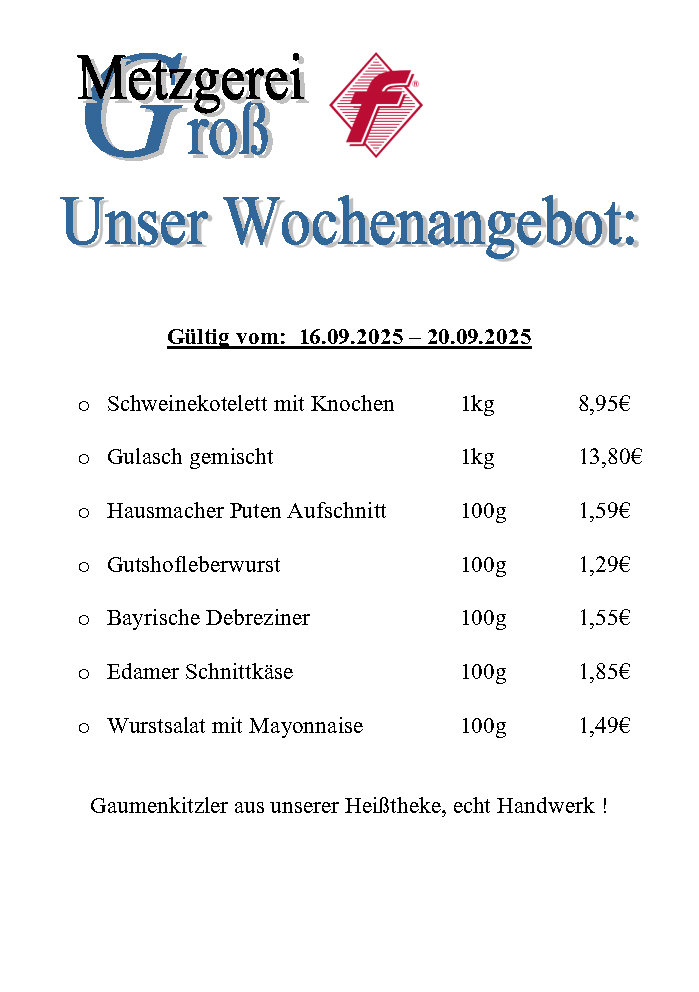 Metzgerei
Groß

f

Unser Wochenangebot:

Gültig vom: 16.09.2025 – 20.09.2025

o Schweinekotelett mit Knochen 1kg 8,95€

o Gulasch gemischt 1kg 13,80€

o Hausmacher Puten Aufschnitt 100g 1,59€

o Gutshofleberwurst 100g 1,29€

o Bayrische Debreziner 100g 1,55€

o Edamer Schnittkäse 100g 1,85€

o Wurstsalat mit Mayonnaise 100g 1,49€

Gaumenkitzler aus unserer Heißtheke, echt Handwerk !